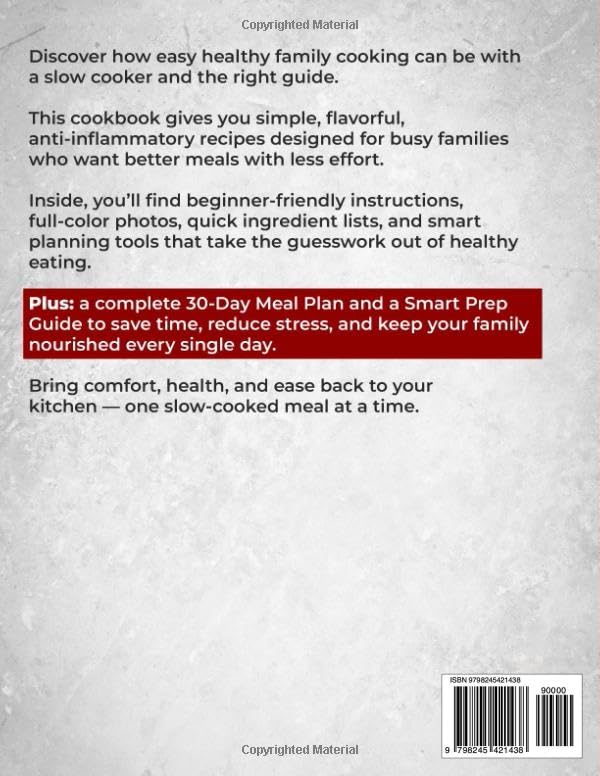 Copyrighted Material

Discover how easy healthy family cooking can be with a slow cooker and the right guide.

This cookbook gives you simple, flavorful, anti-inflammatory recipes designed for busy families who want better meals with less effort.

Inside, you'll find beginner-friendly instructions, full-color photos, quick ingredient lists, and smart planning tools that take the guesswork out of healthy eating.

Plus: a complete 30-Day Meal Plan and a Smart Prep Guide to save time, reduce stress, and keep your family nourished every single day.

Bring comfort, health, and ease back to your kitchen — one slow-cooked meal at a time.

ISBN 9798245421438

90000

9 798245 421438

Copyrighted Material